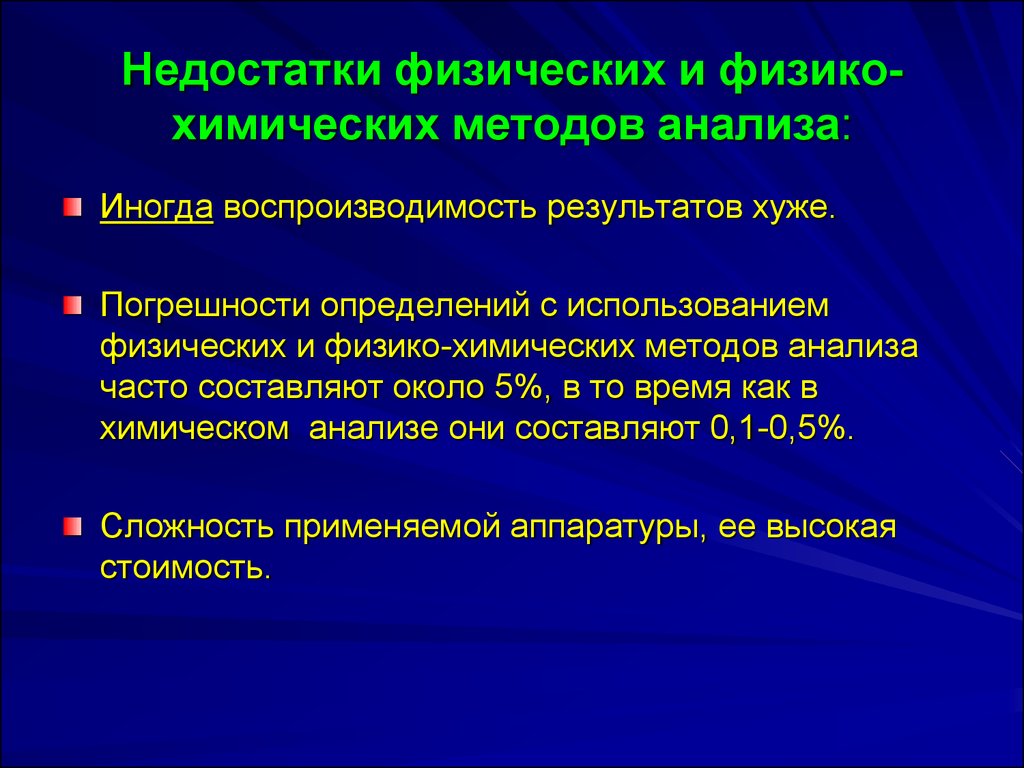 Недостатки физических и физико-химических методов анализа:

Иногда воспроизводимость результатов хуже.

Погрешности определений с использованием физических и физико-химических методов анализа часто составляют около 5%, в то время как в химическом анализе они составляют 0,1-0,5%.

Сложность применяемой аппаратуры, ее высокая стоимость.